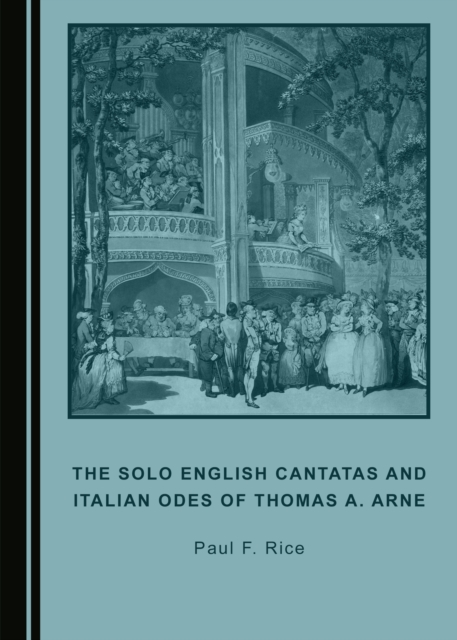 THE SOLO ENGLISH CANTATAS AND ITALIAN ODES OF THOMAS A. ARNE

Paul F. Rice